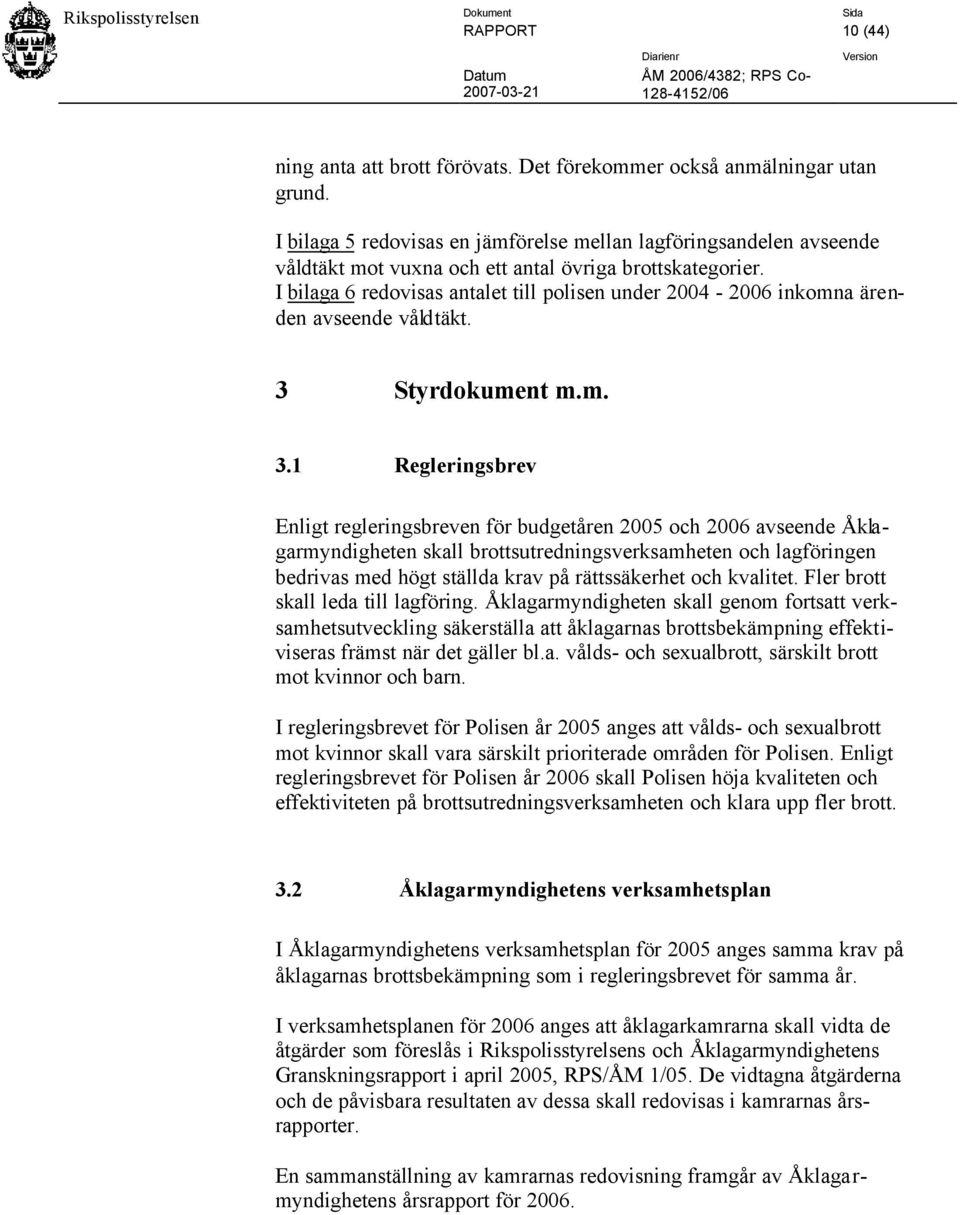 Rikspolisstyrelsen

Dokument
RAPPORT

Sida
10 (44)

Datum
2007-03-21

Diarienr
ÅM 2006/4382; RPS Co-128-4152/06

Version

ning anta att brott förövats. Det förekommer också anmälningar utan grund.

I bilaga 5 redovisas en jämförelse mellan lagföringsandelen avseende våldtäkt mot vuxna och ett antal övriga brottskategorier.
I bilaga 6 redovisas antalet till polisen under 2004 - 2006 inkomna ärenden avseende våldtäkt.

3 Styrdokument m.m.

3.1 Regleringsbrev

Enligt regleringsbreven för budgetåren 2005 och 2006 avseende Åklagarmyndigheten skall brottsutredningsverksamheten och lagföringen bedrivas med högt ställda krav på rättssäkerhet och kvalitet. Fler brott skall leda till lagföring. Åklagarmyndigheten skall genom fortsatt verksamhetsutveckling säkerställa att åklagarnas brottsbekämpning effektiviseras främst när det gäller bl.a. vålds- och sexualbrott, särskilt brott mot kvinnor och barn.

I regleringsbrevet för Polisen år 2005 anges att vålds- och sexualbrott mot kvinnor skall vara särskilt prioriterade områden för Polisen. Enligt regleringsbrevet för Polisen år 2006 skall Polisen höja kvaliteten och effektiviteten på brottsutredningsverksamheten och klara upp fler brott.

3.2 Åklagarmyndighetens verksamhetsplan

I Åklagarmyndighetens verksamhetsplan för 2005 anges samma krav på åklagarnas brottsbekämpning som i regleringsbrevet för samma år.

I verksamhetsplanen för 2006 anges att åklagarkamrarna skall vidta de åtgärder som föreslås i Rikspolisstyrelsens och Åklagarmyndighetens Granskningsrapport i april 2005, RPS/ÅM 1/05. De vidtagna åtgärderna och de påvisbara resultaten av dessa skall redovisas i kamrarnas årsrapporter.

En sammanställning av kamrarnas redovisning framgår av Åklagarmyndighetens årsrapport för 2006.